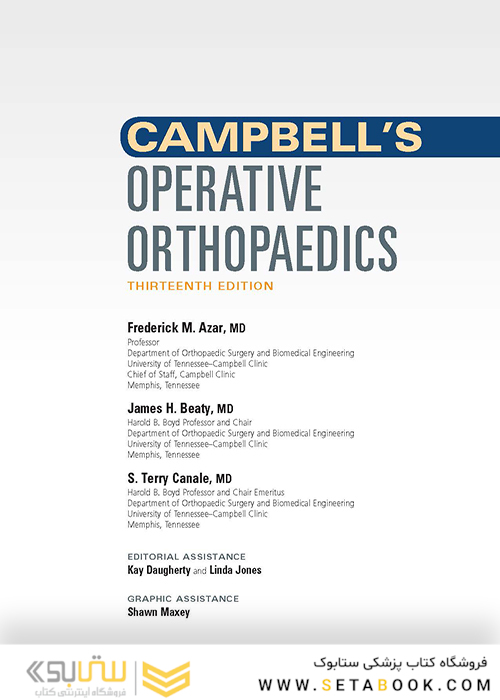 CAMPBELL'S
OPERATIVE
ORTHOPAEDICS
THIRTEENTH EDITION

Frederick M. Azar, MD
Professor
Department of Orthopaedic Surgery and Biomedical Engineering
University of Tennessee–Campbell Clinic
Chief of Staff, Campbell Clinic
Memphis, Tennessee

James H. Beaty, MD
Harold B. Boyd Professor and Chair
Department of Orthopaedic Surgery and Biomedical Engineering
University of Tennessee–Campbell Clinic
Memphis, Tennessee

S. Terry Canale, MD
Harold B. Boyd Professor and Chair Emeritus
Department of Orthopaedic Surgery and Biomedical Engineering
University of Tennessee–Campbell Clinic
Memphis, Tennessee

EDITORIAL ASSISTANCE
Kay Daugherty and Linda Jones

GRAPHIC ASSISTANCE
Shawn Maxey

ستابوک
فروشگاه اینترنتی کتاب

فروشگاه کتاب پزشکی ستابوک
WWW.SETABOOK.COM